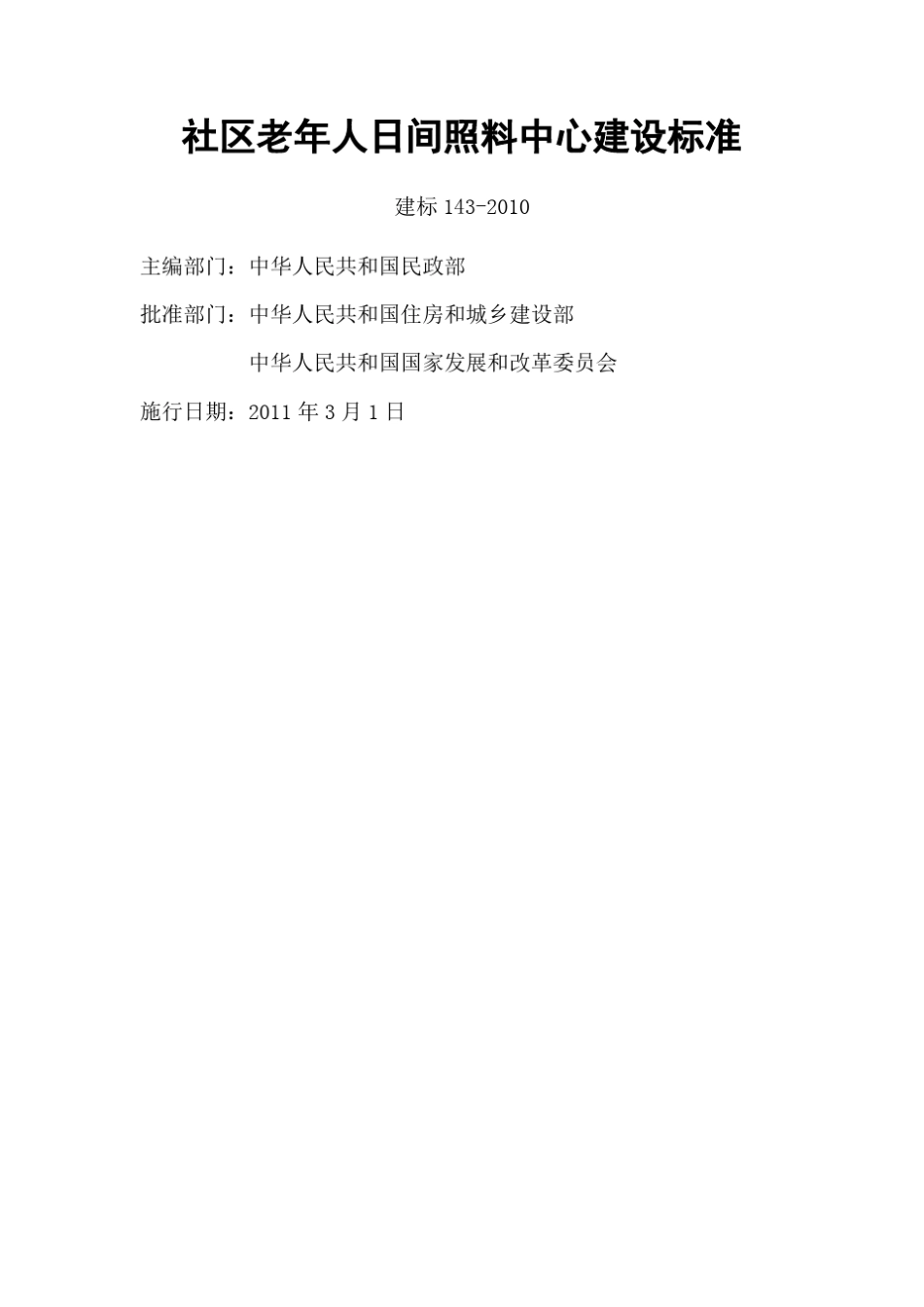 社区老年人日间照料中心建设标准

建标 143-2010

主编部门：中华人民共和国民政部

批准部门：中华人民共和国住房和城乡建设部

中华人民共和国国家发展和改革委员会

施行日期：2011 年 3 月 1 日